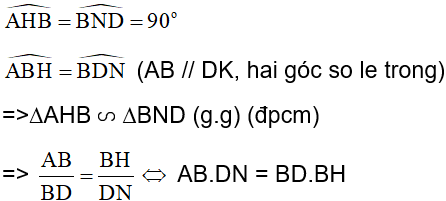 $\widehat{AHB} = \widehat{BND} = 90^\circ$

$\widehat{ABH} = \widehat{BDN}$ (AB // DK, hai góc so le trong)

=>$\Delta AHB \backsim \Delta BND$ (g.g) (đpcm)

=> $\frac{AB}{BD} = \frac{BH}{DN} \Leftrightarrow$ AB.DN = BD.BH